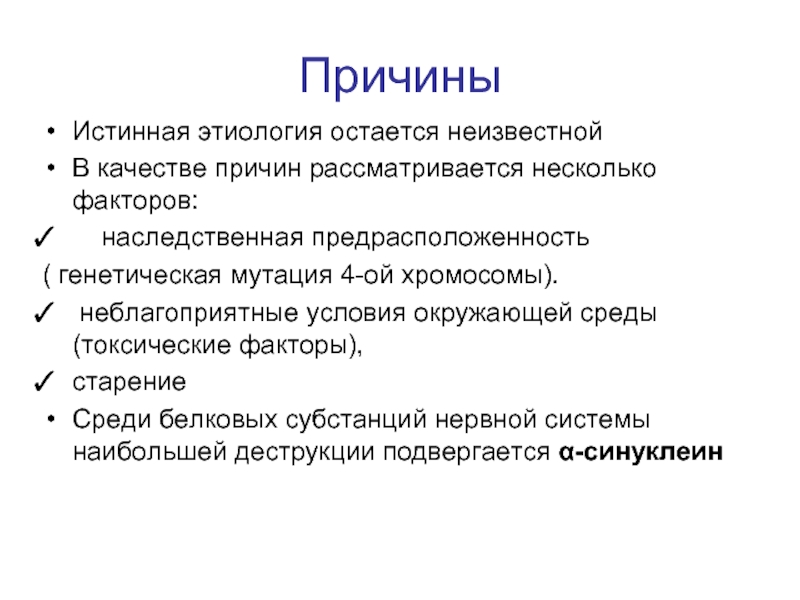 Причины

• Истинная этиология остается неизвестной
• В качестве причин рассматривается несколько факторов:
✓ наследственная предрасположенность
( генетическая мутация 4-ой хромосомы).
✓ неблагоприятные условия окружающей среды (токсические факторы),
✓ старение
• Среди белковых субстанций нервной системы наибольшей деструкции подвергается α-синуклеин